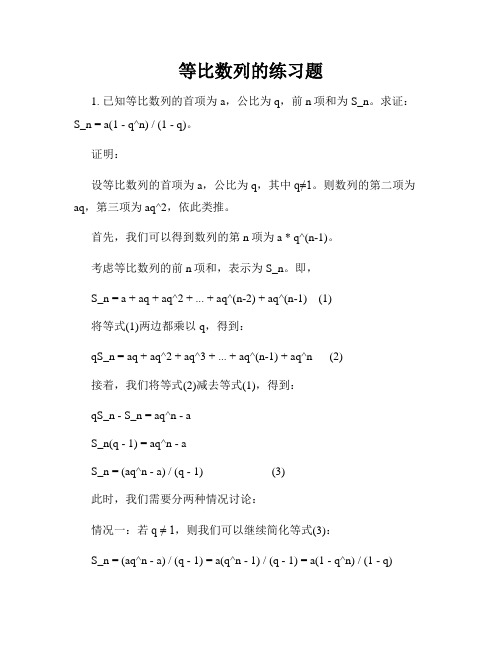 等比数列的练习题

1. 已知等比数列的首项为 a，公比为 q，前 n 项和为 S_n。求证：S_n = a(1 - q^n) / (1 - q)。

证明：

设等比数列的首项为 a，公比为 q，其中 q≠1。则数列的第二项为 aq，第三项为 aq^2，依此类推。

首先，我们可以得到数列的第 n 项为 a * q^(n-1)。

考虑等比数列的前 n 项和，表示为 S_n。即，

S_n = a + aq + aq^2 + ... + aq^(n-2) + aq^(n-1)　(1)

将等式(1)两边都乘以 q，得到：

qS_n = aq + aq^2 + aq^3 + ... + aq^(n-1) + aq^n　(2)

接着，我们将等式(2)减去等式(1)，得到：

qS_n - S_n = aq^n - a

S_n(q - 1) = aq^n - a

S_n = (aq^n - a) / (q - 1)　(3)

此时，我们需要分两种情况讨论：

情况一：若 q ≠ 1，则我们可以继续简化等式(3)：

S_n = (aq^n - a) / (q - 1) = a(q^n - 1) / (q - 1) = a(1 - q^n) / (1 - q)